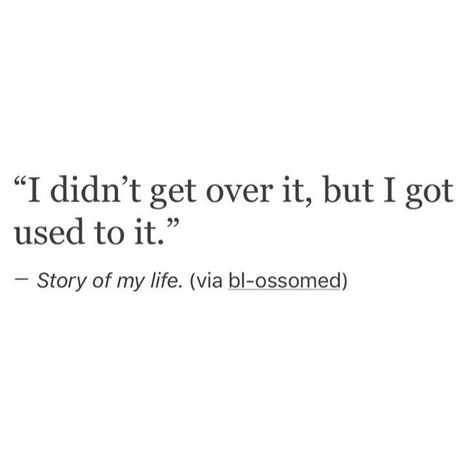 “I didn’t get over it, but I got used to it.”

— Story of my life. (via bl-ossomed)